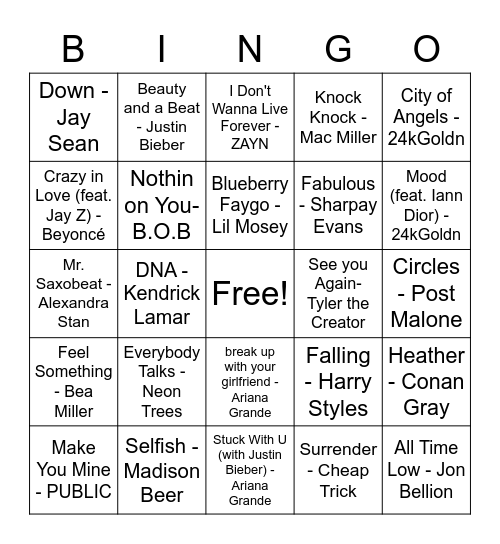 | B | I | N | G | O |
|---|---|---|---|---|
| Down - Jay Sean | Beauty and a Beat - Justin Bieber | I Don't Wanna Live Forever - ZAYN | Knock Knock - Mac Miller | City of Angels - 24kGoldn |
| Crazy in Love (feat. Jay Z) - Beyoncé | Nothin on You- B.O.B | Blueberry Faygo - Lil Mosey | Fabulous - Sharpay Evans | Mood (feat. Iann Dior) - 24kGoldn |
| Mr. Saxobeat - Alexandra Stan | DNA - Kendrick Lamar | Free! | See you Again- Tyler the Creator | Circles - Post Malone |
| Feel Something - Bea Miller | Everybody Talks - Neon Trees | break up with your girlfriend - Ariana Grande | Falling - Harry Styles | Heather - Conan Gray |
| Make You Mine - PUBLIC | Selfish - Madison Beer | Stuck With U (with Justin Bieber) - Ariana Grande | Surrender - Cheap Trick | All Time Low - Jon Bellion |